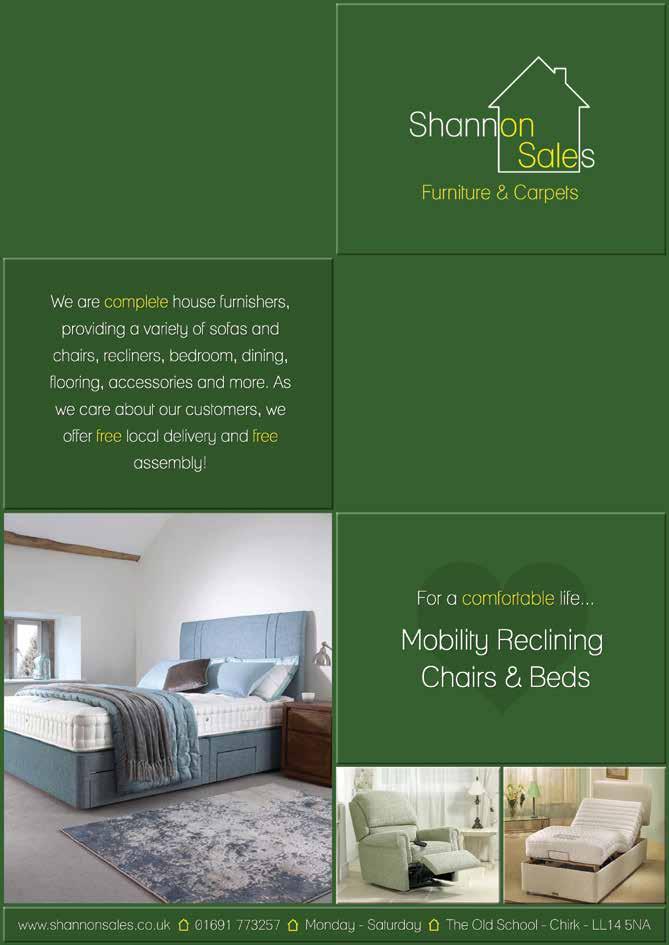 Shannon Sales
Furniture & Carpets

We are complete house furnishers, providing a variety of sofas and chairs, recliners, bedroom, dining, flooring, accessories and more. As we care about our customers, we offer free local delivery and free assembly!

For a comfortable life...
Mobility Reclining Chairs & Beds

www.shannonsales.co.uk 01691 773257 Monday - Saturday The Old School - Chirk - LL14 5NA